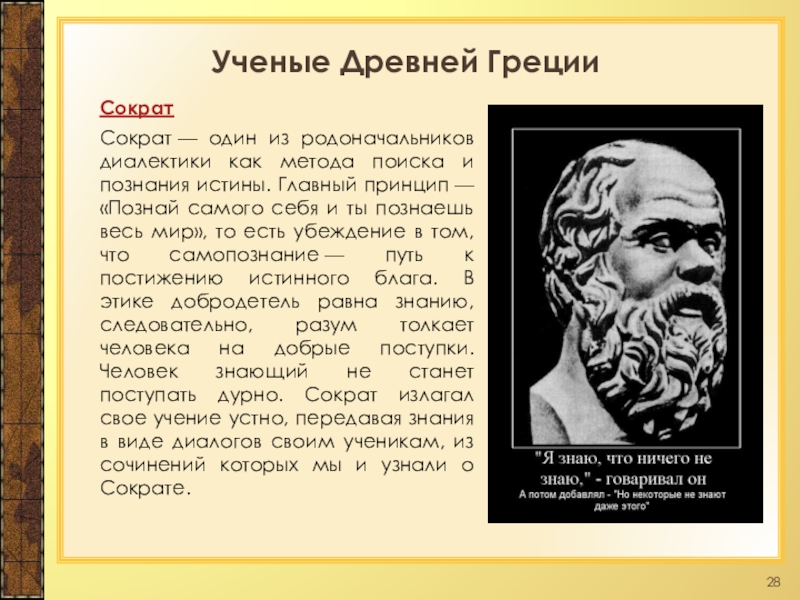 Ученые Древней Греции

Сократ

Сократ — один из родоначальников диалектики как метода поиска и познания истины. Главный принцип — «Познай самого себя и ты познаешь весь мир», то есть убеждение в том, что самопознание — путь к постижению истинного блага. В этике добродетель равна знанию, следовательно, разум толкает человека на добрые поступки. Человек знающий не станет поступать дурно. Сократ излагал свое учение устно, передавая знания в виде диалогов своим ученикам, из сочинений которых мы и узнали о Сократе.

"Я знаю, что ничего не знаю," - говаривал он
А потом добавлял - "Но некоторые не знают даже этого"

28